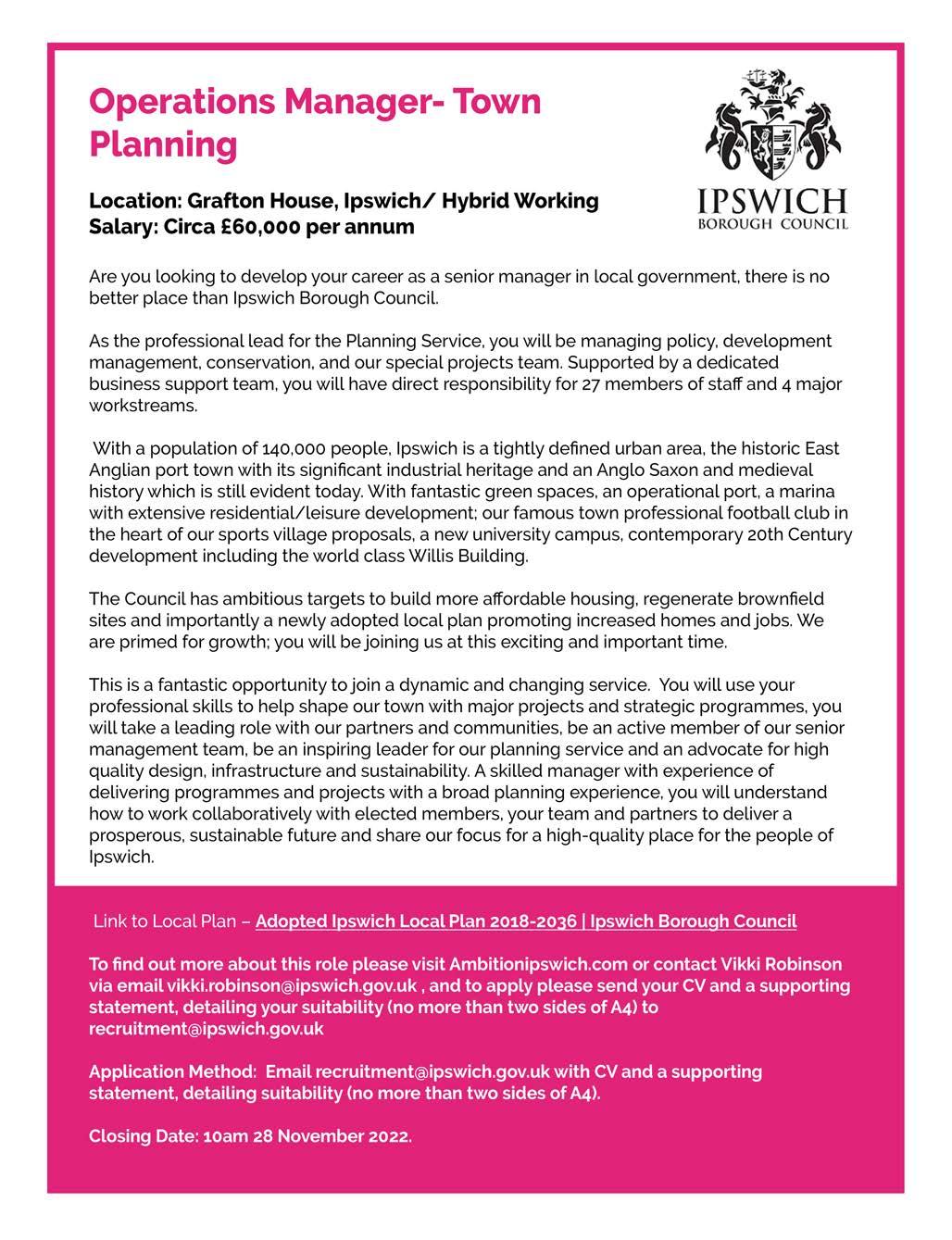 Operations Manager- Town Planning

IPSWICH
BOROUGH COUNCIL

Location: Grafton House, Ipswich/ Hybrid Working
Salary: Circa £60,000 per annum

Are you looking to develop your career as a senior manager in local government, there is no better place than Ipswich Borough Council.

As the professional lead for the Planning Service, you will be managing policy, development management, conservation, and our special projects team. Supported by a dedicated business support team, you will have direct responsibility for 27 members of staff and 4 major workstreams.

With a population of 140,000 people, Ipswich is a tightly defined urban area, the historic East Anglian port town with its significant industrial heritage and an Anglo Saxon and medieval history which is still evident today. With fantastic green spaces, an operational port, a marina with extensive residential/leisure development; our famous town professional football club in the heart of our sports village proposals, a new university campus, contemporary 20th Century development including the world class Willis Building.

The Council has ambitious targets to build more affordable housing, regenerate brownfield sites and importantly a newly adopted local plan promoting increased homes and jobs. We are primed for growth; you will be joining us at this exciting and important time.

This is a fantastic opportunity to join a dynamic and changing service. You will use your professional skills to help shape our town with major projects and strategic programmes, you will take a leading role with our partners and communities, be an active member of our senior management team, be an inspiring leader for our planning service and an advocate for high quality design, infrastructure and sustainability. A skilled manager with experience of delivering programmes and projects with a broad planning experience, you will understand how to work collaboratively with elected members, your team and partners to deliver a prosperous, sustainable future and share our focus for a high-quality place for the people of Ipswich.

Link to Local Plan – Adopted Ipswich Local Plan 2018-2036 | Ipswich Borough Council

To find out more about this role please visit Ambitionipswich.com or contact Vikki Robinson via email vikki.robinson@ipswich.gov.uk , and to apply please send your CV and a supporting statement, detailing your suitability (no more than two sides of A4) to recruitment@ipswich.gov.uk

Application Method: Email recruitment@ipswich.gov.uk with CV and a supporting statement, detailing suitability (no more than two sides of A4).

Closing Date: 10am 28 November 2022.